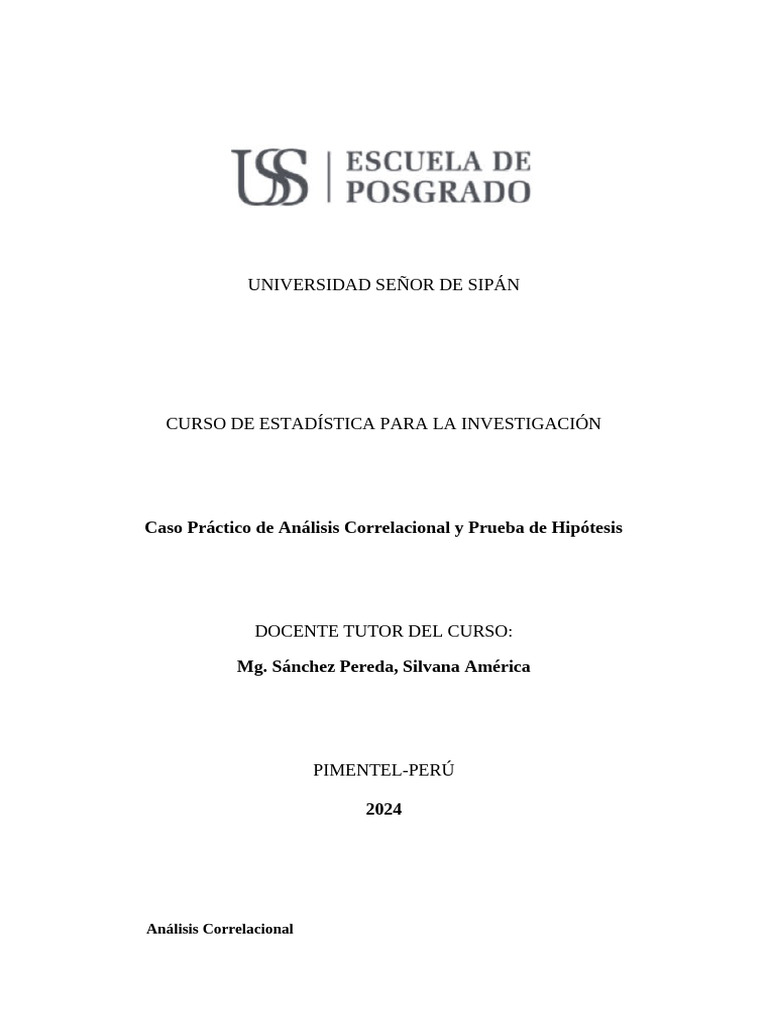 USS | ESCUELA DE POSGRADO

UNIVERSIDAD SEÑOR DE SIPÁN

CURSO DE ESTADÍSTICA PARA LA INVESTIGACIÓN

Caso Práctico de Análisis Correlacional y Prueba de Hipótesis

DOCENTE TUTOR DEL CURSO:

Mg. Sánchez Pereda, Silvana América

PIMENTEL-PERÚ

2024

Análisis Correlacional